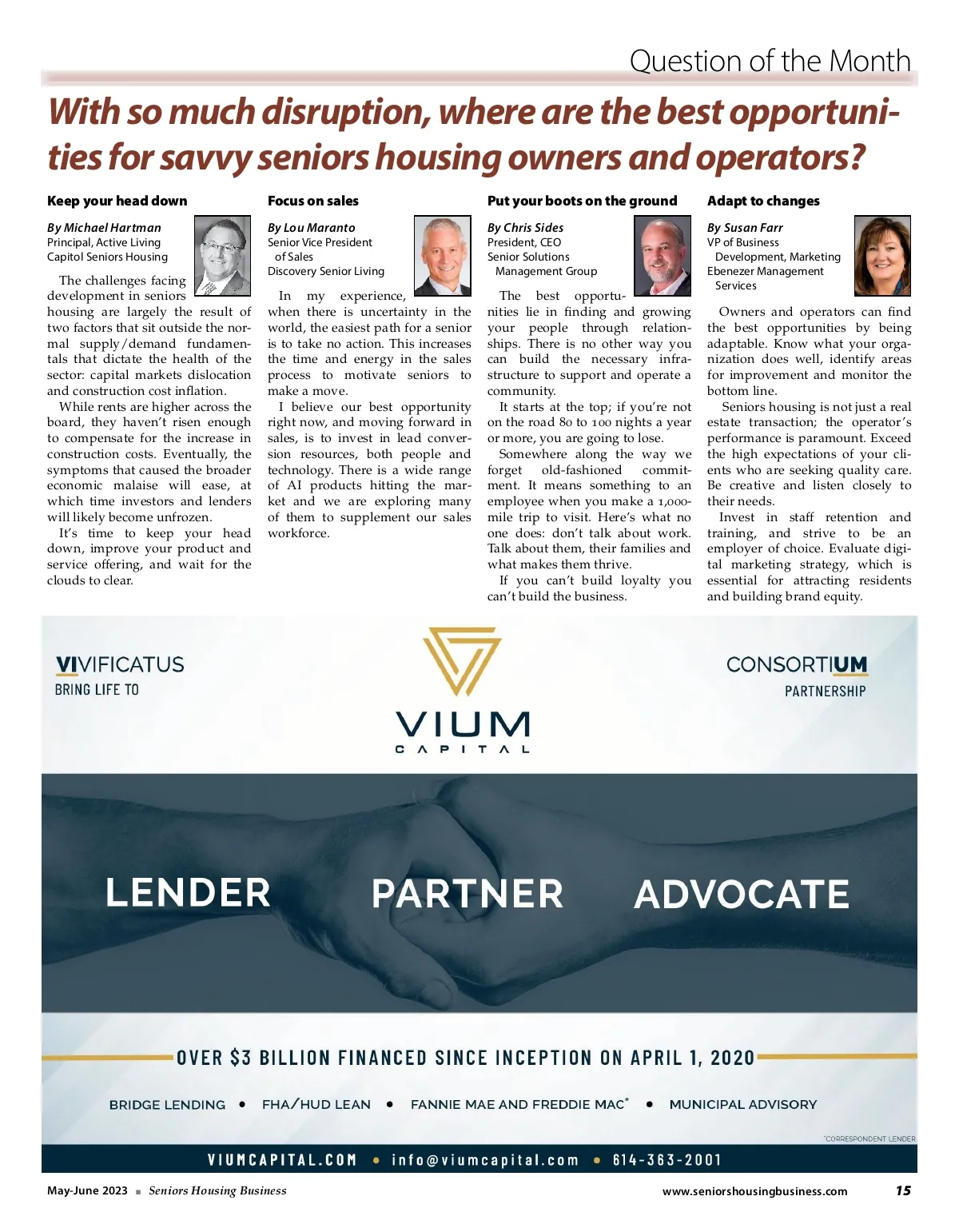 Question of the Month

With so much disruption, where are the best opportunities for savvy seniors housing owners and operators?

Keep your head down

By Michael Hartman
Principal, Active Living
Capitol Seniors Housing

The challenges facing development in seniors housing are largely the result of two factors that sit outside the normal supply/demand fundamentals that dictate the health of the sector: capital markets dislocation and construction cost inflation.

While rents are higher across the board, they haven't risen enough to compensate for the increase in construction costs. Eventually, the symptoms that caused the broader economic malaise will ease, at which time investors and lenders will likely become unfrozen.

It's time to keep your head down, improve your product and service offering, and wait for the clouds to clear.

Focus on sales

By Lou Maranto
Senior Vice President of Sales
Discovery Senior Living

In my experience, when there is uncertainty in the world, the easiest path for a senior is to take no action. This increases the time and energy in the sales process to motivate seniors to make a move.

I believe our best opportunity right now, and moving forward in sales, is to invest in lead conversion resources, both people and technology. There is a wide range of AI products hitting the market and we are exploring many of them to supplement our sales workforce.

Put your boots on the ground

By Chris Sides
President, CEO
Senior Solutions Management Group

The best opportunities lie in finding and growing your people through relationships. There is no other way you can build the necessary infrastructure to support and operate a community.

It starts at the top; if you're not on the road 80 to 100 nights a year or more, you are going to lose.

Somewhere along the way we forget old-fashioned commitment. It means something to an employee when you make a 1,000-mile trip to visit. Here's what no one does: don't talk about work. Talk about them, their families and what makes them thrive.

If you can't build loyalty you can't build the business.

Adapt to changes

By Susan Farr
VP of Business Development, Marketing
Ebenezer Management Services

Owners and operators can find the best opportunities by being adaptable. Know what your organization does well, identify areas for improvement and monitor the bottom line.

Seniors housing is not just a real estate transaction; the operator's performance is paramount. Exceed the high expectations of your clients who are seeking quality care. Be creative and listen closely to their needs.

Invest in staff retention and training, and strive to be an employer of choice. Evaluate digital marketing strategy, which is essential for attracting residents and building brand equity.

VIVIFICATUS
BRING LIFE TO

VIUM
CAPITAL

CONSORTIUM
PARTNERSHIP

LENDER PARTNER ADVOCATE

OVER $3 BILLION FINANCED SINCE INCEPTION ON APRIL 1, 2020

BRIDGE LENDING • FHA/HUD LEAN • FANNIE MAE AND FREDDIE MAC* • MUNICIPAL ADVISORY

*CORRESPONDENT LENDER

VIUMCAPITAL.COM • info@viumcapital.com • 614-363-2001

May-June 2023 ■ Seniors Housing Business www.seniorshousingbusiness.com 15